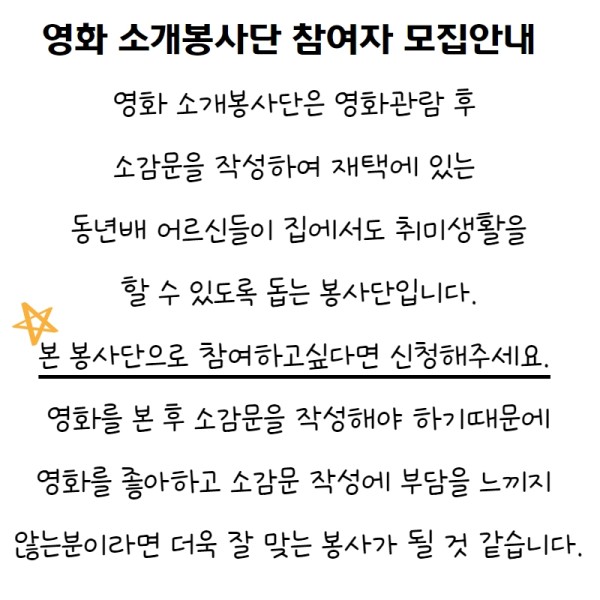 영화 소개봉사단 참여자 모집안내

영화 소개봉사단은 영화관람 후 소감문을 작성하여 재택에 있는 동년배 어르신들이 집에서도 취미생활을 할 수 있도록 돕는 봉사단입니다.

본 봉사단으로 참여하고싶다면 신청해주세요.

영화를 본 후 소감문을 작성해야 하기때문에 영화를 좋아하고 소감문 작성에 부담을 느끼지 않는분이라면 더욱 잘 맞는 봉사가 될 것 같습니다.